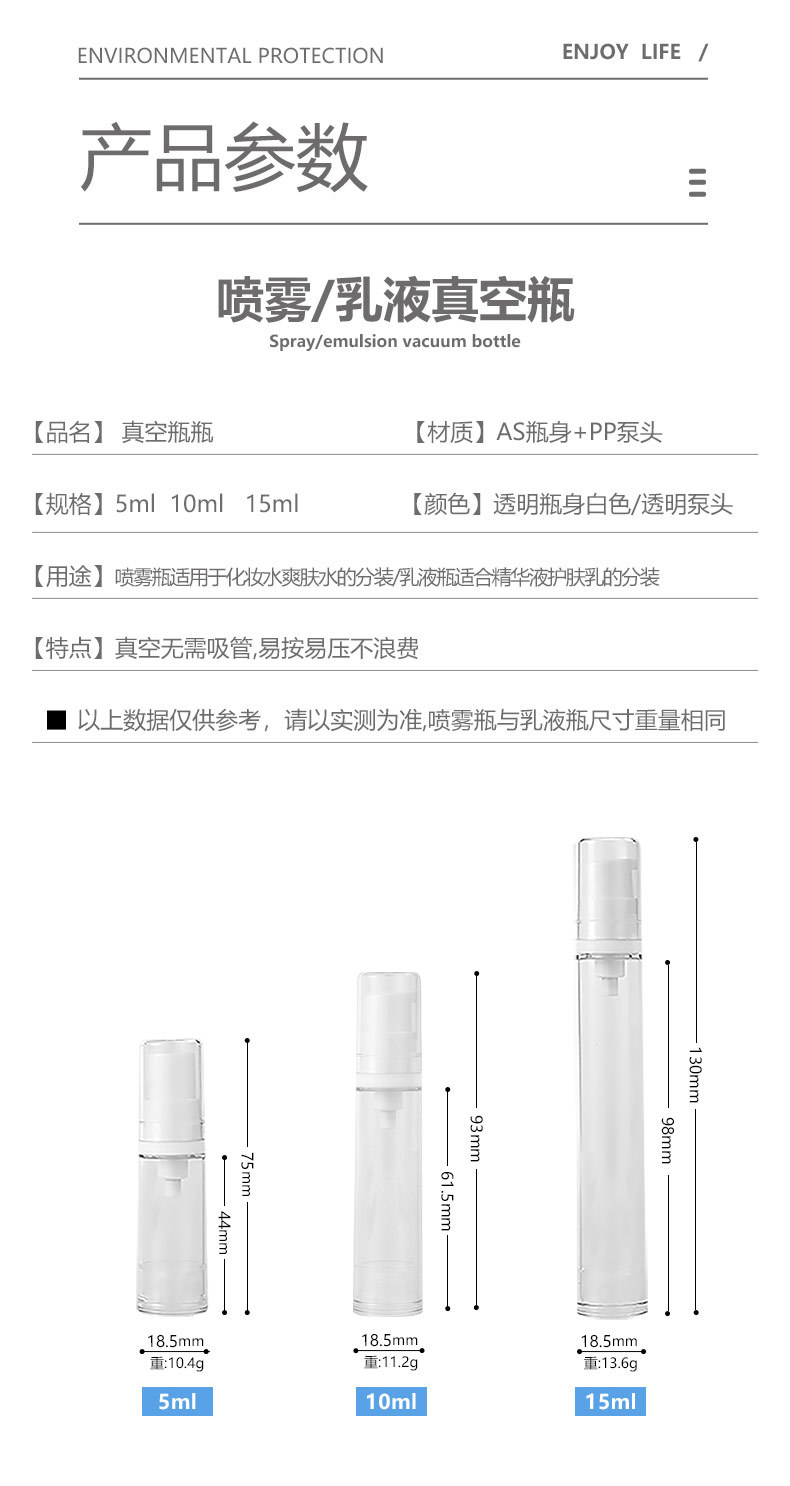 ENVIRONMENTAL PROTECTION

ENJOY LIFE /

产品参数

喷雾/乳液真空瓶
Spray/emulsion vacuum bottle

【品名】真空瓶瓶 【材质】AS瓶身+PP泵头

【规格】5ml 10ml 15ml 【颜色】透明瓶身白色/透明泵头

【用途】喷雾瓶适用于化妆水爽肤水的分装/乳液瓶适合精华液护肤乳的分装

【特点】真空无需吸管,易按易压不浪费

■ 以上数据仅供参考，请以实测为准,喷雾瓶与乳液瓶尺寸重量相同

75mm
44mm
18.5mm
重:10.4g
5ml

93mm
61.5mm
18.5mm
重:11.2g
10ml

130mm
98mm
18.5mm
重:13.6g
15ml